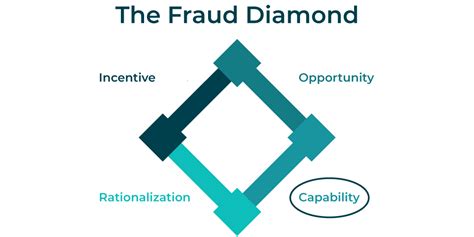 The Fraud Diamond

Incentive

Opportunity

Rationalization

Capability